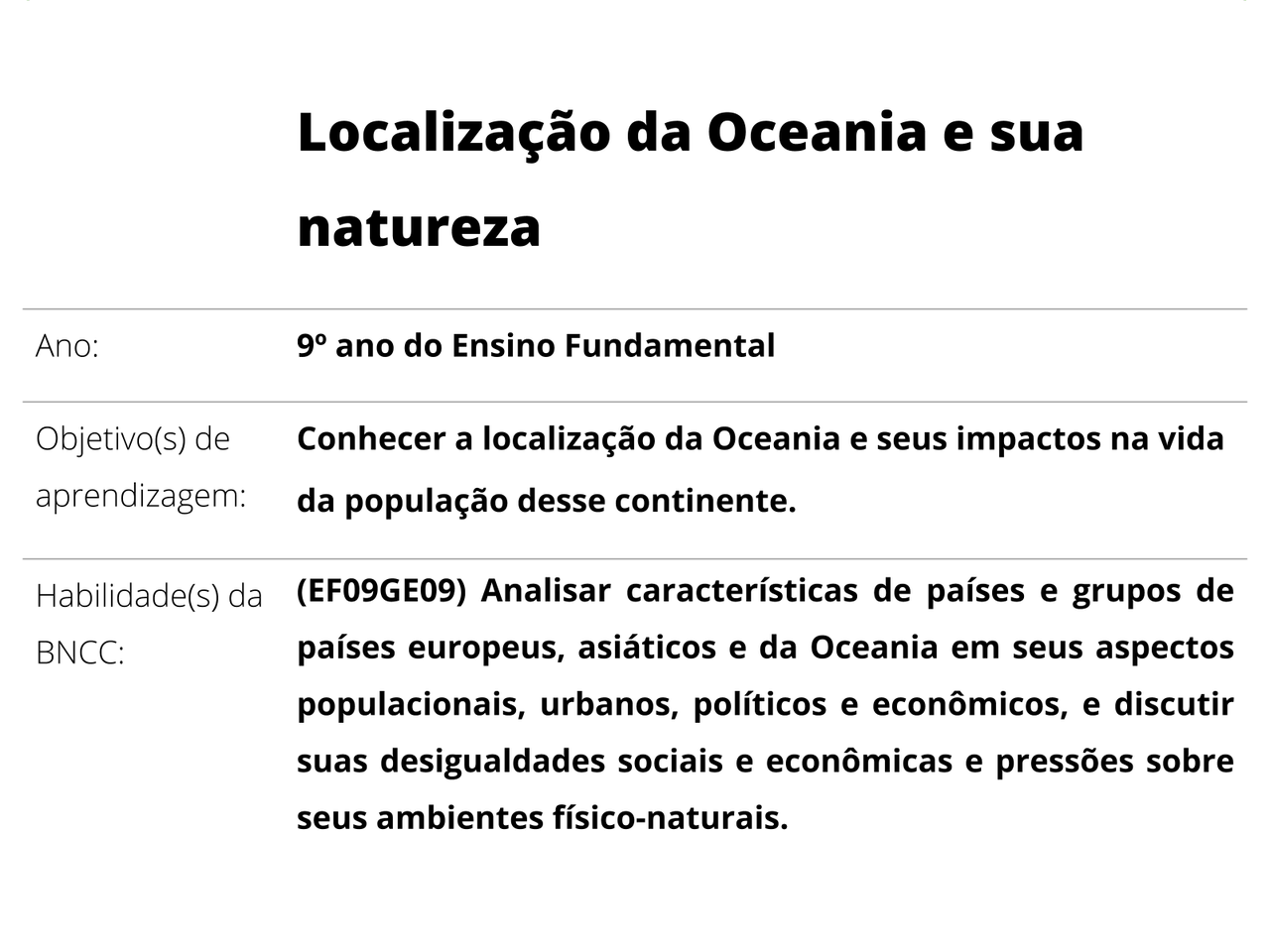 Localização da Oceania e sua natureza

Ano:
9º ano do Ensino Fundamental

Objetivo(s) de aprendizagem:
Conhecer a localização da Oceania e seus impactos na vida da população desse continente.

Habilidade(s) da BNCC:
(EF09GE09) Analisar características de países e grupos de países europeus, asiáticos e da Oceania em seus aspectos populacionais, urbanos, políticos e econômicos, e discutir suas desigualdades sociais e econômicas e pressões sobre seus ambientes físico-naturais.